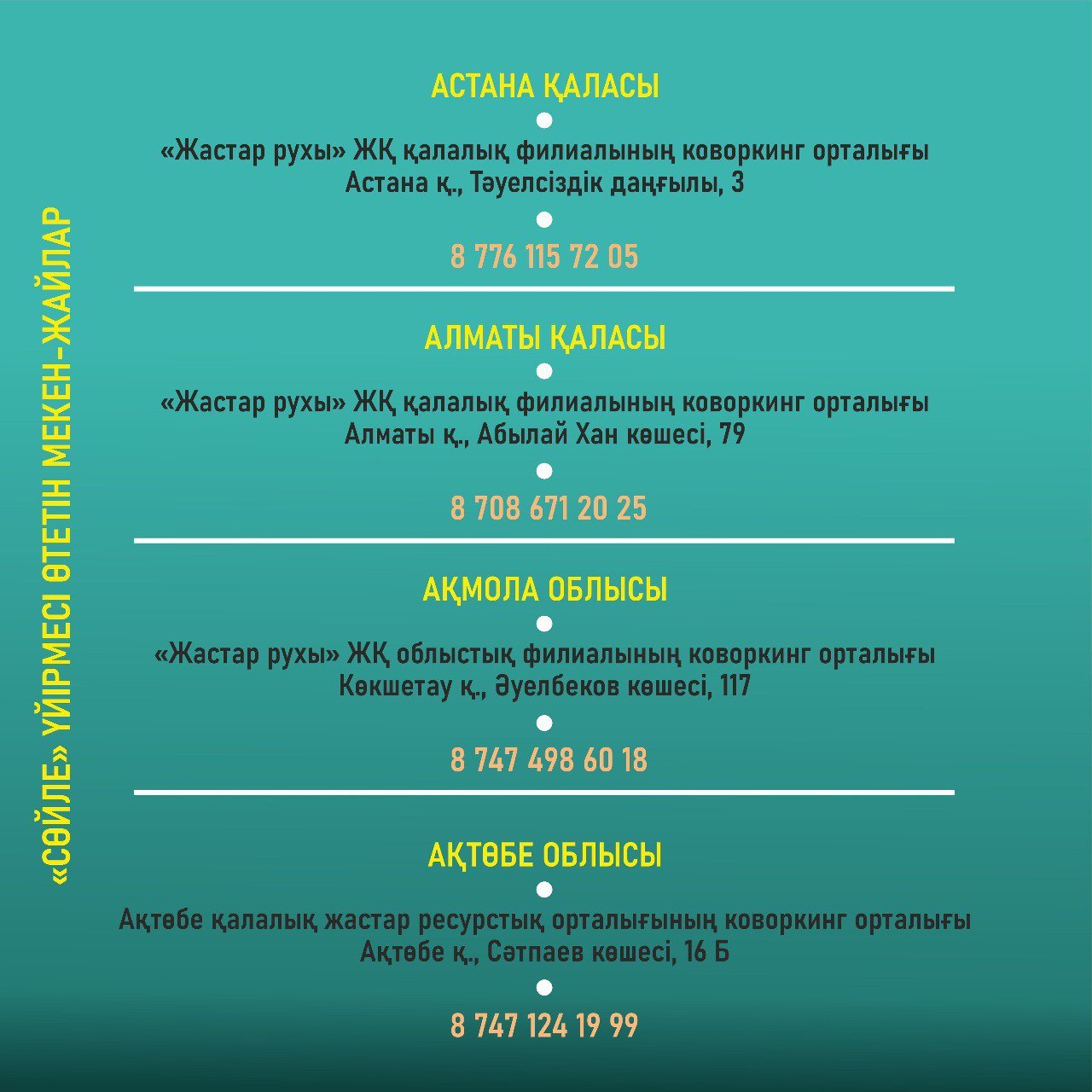 «СӨЙЛЕ» ҮЙІРМЕСІ ӨТЕТІН МЕКЕН-ЖАЙЛАР

АСТАНА ҚАЛАСЫ

«Жастар рухы» ЖҚ қалалық филиалының коворкинг орталығы
Астана қ., Тәуелсіздік даңғылы, 3

8 776 115 72 05

АЛМАТЫ ҚАЛАСЫ

«Жастар рухы» ЖҚ қалалық филиалының коворкинг орталығы
Алматы қ., Абылай Хан көшесі, 79

8 708 671 20 25

АҚМОЛА ОБЛЫСЫ

«Жастар рухы» ЖҚ облыстық филиалының коворкинг орталығы
Көкшетау қ., Әуелбеков көшесі, 117

8 747 498 60 18

АҚТӨБЕ ОБЛЫСЫ

Ақтөбе қалалық жастар ресурстық орталығының коворкинг орталығы
Ақтөбе қ., Сәтпаев көшесі, 16 Б

8 747 124 19 99